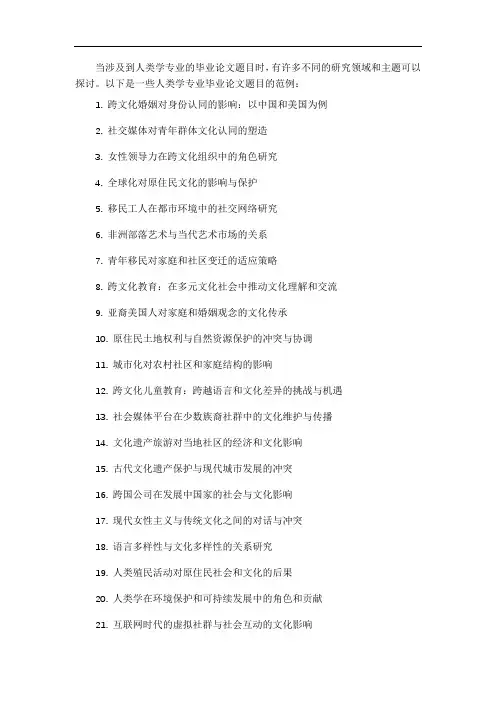 当涉及到人类学专业的毕业论文题目时，有许多不同的研究领域和主题可以探讨。以下是一些人类学专业毕业论文题目的范例：

1. 跨文化婚姻对身份认同的影响：以中国和美国为例

2. 社交媒体对青年群体文化认同的塑造

3. 女性领导力在跨文化组织中的角色研究

4. 全球化对原住民文化的影响与保护

5. 移民工人在都市环境中的社交网络研究

6. 非洲部落艺术与当代艺术市场的关系

7. 青年移民对家庭和社区变迁的适应策略

8. 跨文化教育：在多元文化社会中推动文化理解和交流

9. 亚裔美国人对家庭和婚姻观念的文化传承

10. 原住民土地权利与自然资源保护的冲突与协调

11. 城市化对农村社区和家庭结构的影响

12. 跨文化儿童教育：跨越语言和文化差异的挑战与机遇

13. 社会媒体平台在少数族裔社群中的文化维护与传播

14. 文化遗产旅游对当地社区的经济和文化影响

15. 古代文化遗产保护与现代城市发展的冲突

16. 跨国公司在发展中国家的社会与文化影响

17. 现代女性主义与传统文化之间的对话与冲突

18. 语言多样性与文化多样性的关系研究

19. 人类殖民活动对原住民社会和文化的后果

20. 人类学在环境保护和可持续发展中的角色和贡献

21. 互联网时代的虚拟社群与社会互动的文化影响